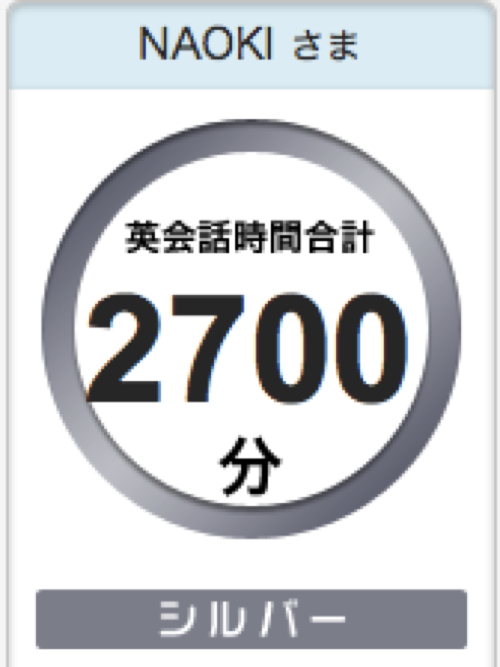 NAOKI さま

英会話時間合計

2700

分

シルバー